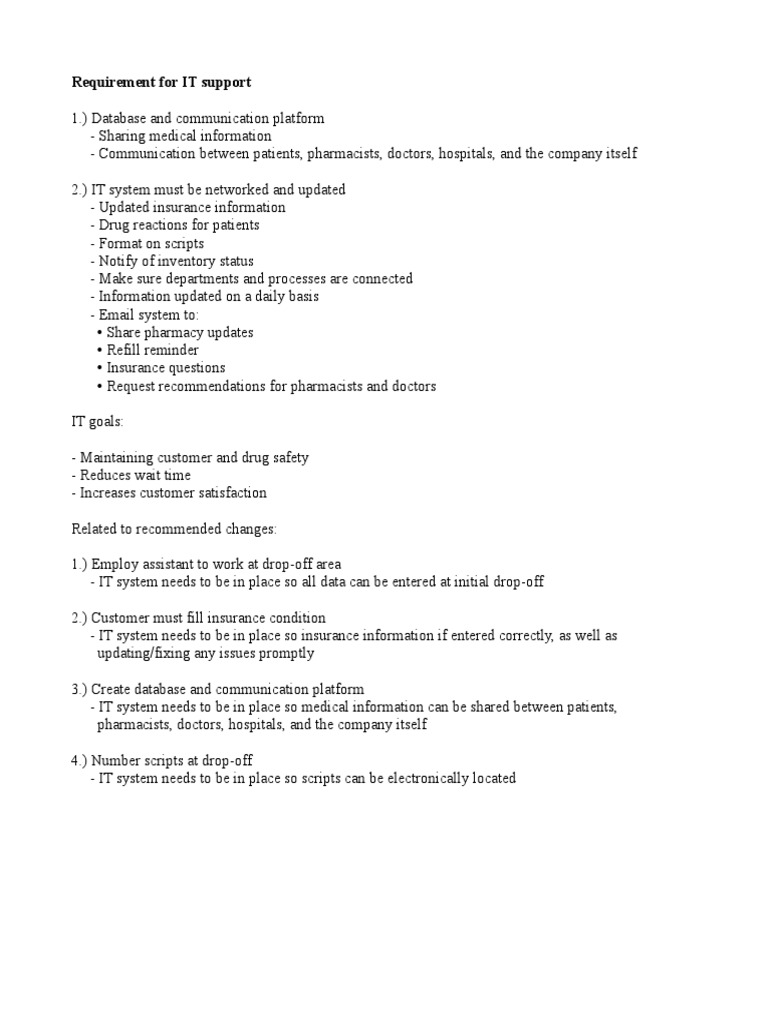 Requirement for IT support

1.) Database and communication platform
- Sharing medical information
- Communication between patients, pharmacists, doctors, hospitals, and the company itself

2.) IT system must be networked and updated
- Updated insurance information
- Drug reactions for patients
- Format on scripts
- Notify of inventory status
- Make sure departments and processes are connected
- Information updated on a daily basis
- Email system to:
• Share pharmacy updates
• Refill reminder
• Insurance questions
• Request recommendations for pharmacists and doctors

IT goals:

- Maintaining customer and drug safety
- Reduces wait time
- Increases customer satisfaction

Related to recommended changes:

1.) Employ assistant to work at drop-off area
- IT system needs to be in place so all data can be entered at initial drop-off

2.) Customer must fill insurance condition
- IT system needs to be in place so insurance information if entered correctly, as well as updating/fixing any issues promptly

3.) Create database and communication platform
- IT system needs to be in place so medical information can be shared between patients, pharmacists, doctors, hospitals, and the company itself

4.) Number scripts at drop-off
- IT system needs to be in place so scripts can be electronically located